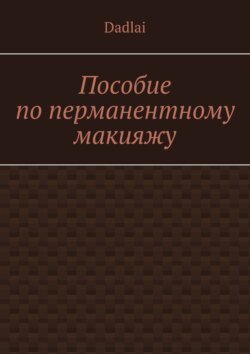 Dadlai

Пособие по перманентному макияжу